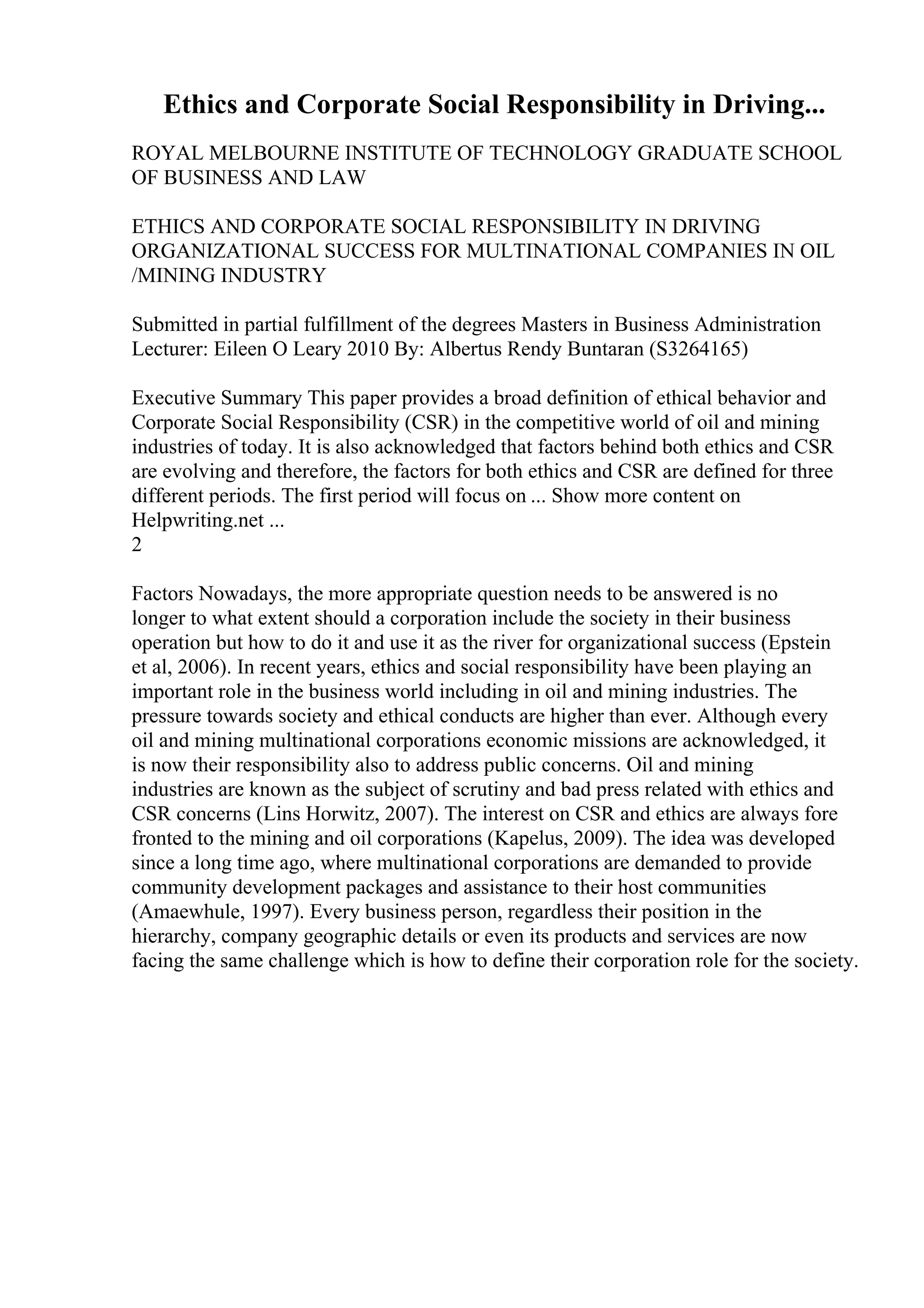 Ethics and Corporate Social Responsibility in Driving...

ROYAL MELBOURNE INSTITUTE OF TECHNOLOGY GRADUATE SCHOOL OF BUSINESS AND LAW

ETHICS AND CORPORATE SOCIAL RESPONSIBILITY IN DRIVING ORGANIZATIONAL SUCCESS FOR MULTINATIONAL COMPANIES IN OIL /MINING INDUSTRY

Submitted in partial fulfillment of the degrees Masters in Business Administration Lecturer: Eileen O Leary 2010 By: Albertus Rendy Buntaran (S3264165)

Executive Summary This paper provides a broad definition of ethical behavior and Corporate Social Responsibility (CSR) in the competitive world of oil and mining industries of today. It is also acknowledged that factors behind both ethics and CSR are evolving and therefore, the factors for both ethics and CSR are defined for three different periods. The first period will focus on ... Show more content on Helpwriting.net ...
2

Factors Nowadays, the more appropriate question needs to be answered is no longer to what extent should a corporation include the society in their business operation but how to do it and use it as the river for organizational success (Epstein et al, 2006). In recent years, ethics and social responsibility have been playing an important role in the business world including in oil and mining industries. The pressure towards society and ethical conducts are higher than ever. Although every oil and mining multinational corporations economic missions are acknowledged, it is now their responsibility also to address public concerns. Oil and mining industries are known as the subject of scrutiny and bad press related with ethics and CSR concerns (Lins Horwitz, 2007). The interest on CSR and ethics are always fore fronted to the mining and oil corporations (Kapelus, 2009). The idea was developed since a long time ago, where multinational corporations are demanded to provide community development packages and assistance to their host communities (Amaewhule, 1997). Every business person, regardless their position in the hierarchy, company geographic details or even its products and services are now facing the same challenge which is how to define their corporation role for the society.